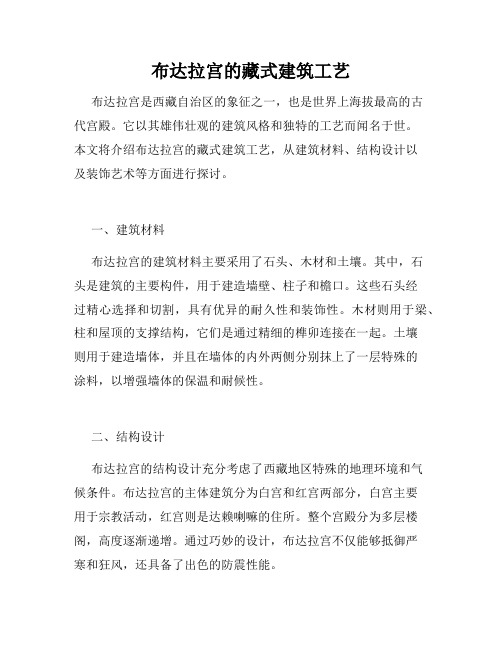 布达拉宫的藏式建筑工艺

布达拉宫是西藏自治区的象征之一，也是世界上海拔最高的古代宫殿。它以其雄伟壮观的建筑风格和独特的工艺而闻名于世。本文将介绍布达拉宫的藏式建筑工艺，从建筑材料、结构设计以及装饰艺术等方面进行探讨。

一、建筑材料

布达拉宫的建筑材料主要采用了石头、木材和土壤。其中，石头是建筑的主要构件，用于建造墙壁、柱子和檐口。这些石头经过精心选择和切割，具有优异的耐久性和装饰性。木材则用于梁、柱和屋顶的支撑结构，它们是通过精细的榫卯连接在一起。土壤则用于建造墙体，并且在墙体的内外两侧分别抹上了一层特殊的涂料，以增强墙体的保温和耐候性。

二、结构设计

布达拉宫的结构设计充分考虑了西藏地区特殊的地理环境和气候条件。布达拉宫的主体建筑分为白宫和红宫两部分，白宫主要用于宗教活动，红宫则是达赖喇嘛的住所。整个宫殿分为多层楼阁，高度逐渐递增。通过巧妙的设计，布达拉宫不仅能够抵御严寒和狂风，还具备了出色的防震性能。